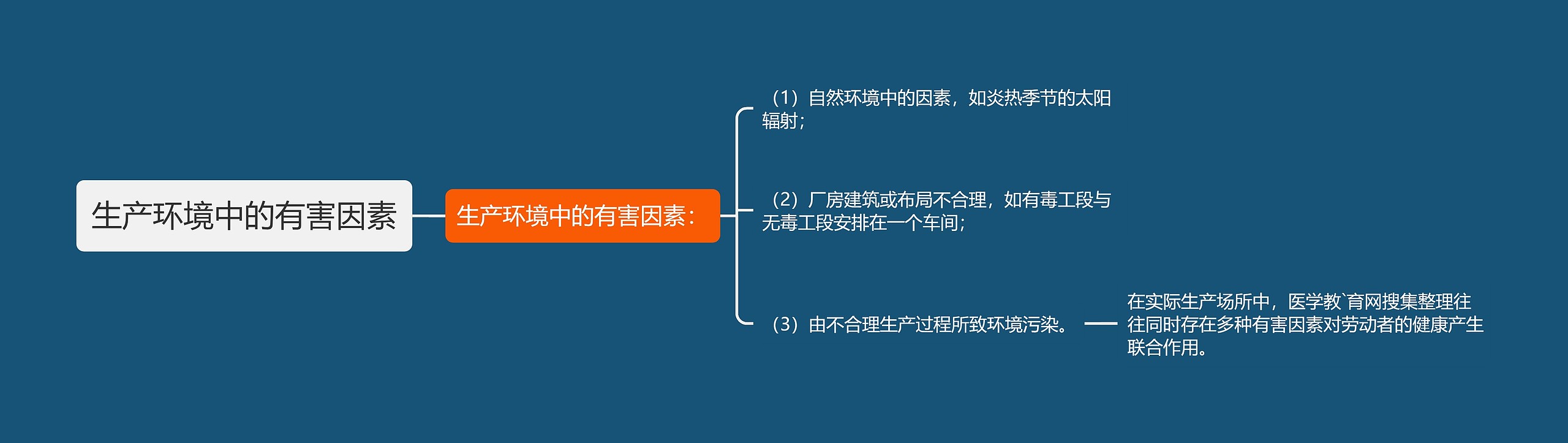 生产环境中的有害因素

生产环境中的有害因素：

（1）自然环境中的因素，如炎热季节的太阳辐射；

（2）厂房建筑或布局不合理，如有毒工段与无毒工段安排在一个车间；

（3）由不合理生产过程所致环境污染。

在实际生产场所中，医学教`育网搜集整理往往同时存在多种有害因素对劳动者的健康产生联合作用。